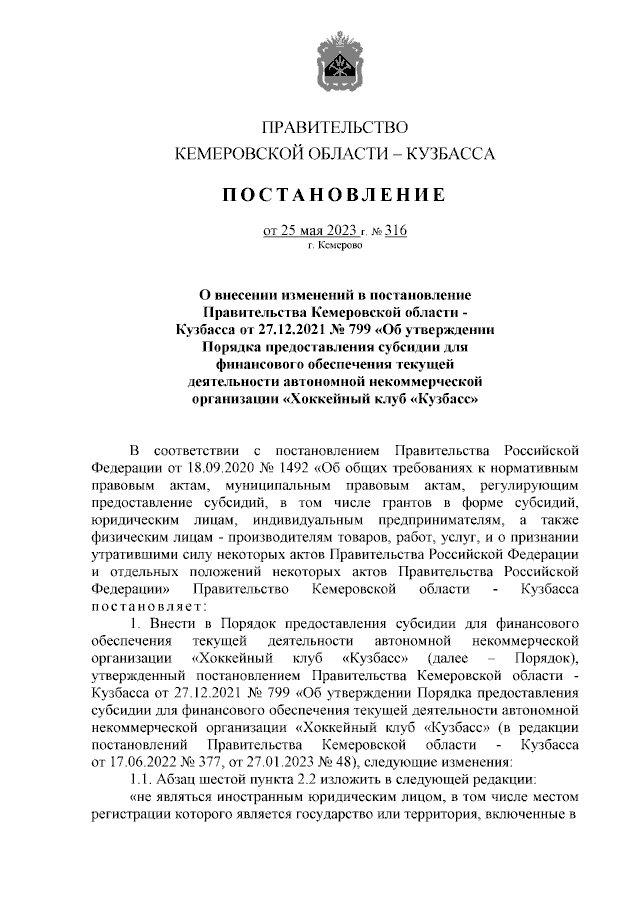 ПРАВИТЕЛЬСТВО
КЕМЕРОВСКОЙ ОБЛАСТИ – КУЗБАССА

ПОСТАНОВЛЕНИЕ

от 25 мая 2023 г. № 316
г. Кемерово

О внесении изменений в постановление Правительства Кемеровской области - Кузбасса от 27.12.2021 № 799 «Об утверждении Порядка предоставления субсидии для финансового обеспечения текущей деятельности автономной некоммерческой организации «Хоккейный клуб «Кузбасс»

В соответствии с постановлением Правительства Российской Федерации от 18.09.2020 № 1492 «Об общих требованиях к нормативным правовым актам, муниципальным правовым актам, регулирующим предоставление субсидий, в том числе грантов в форме субсидий, юридическим лицам, индивидуальным предпринимателям, а также физическим лицам - производителям товаров, работ, услуг, и о признании утратившими силу некоторых актов Правительства Российской Федерации и отдельных положений некоторых актов Правительства Российской Федерации» Правительство Кемеровской области - Кузбасса постановляет:

1. Внести в Порядок предоставления субсидии для финансового обеспечения текущей деятельности автономной некоммерческой организации «Хоккейный клуб «Кузбасс» (далее – Порядок), утвержденный постановлением Правительства Кемеровской области - Кузбасса от 27.12.2021 № 799 «Об утверждении Порядка предоставления субсидии для финансового обеспечения текущей деятельности автономной некоммерческой организации «Хоккейный клуб «Кузбасс» (в редакции постановлений Правительства Кемеровской области - Кузбасса от 17.06.2022 № 377, от 27.01.2023 № 48), следующие изменения:

1.1. Абзац шестой пункта 2.2 изложить в следующей редакции:

«не являться иностранным юридическим лицом, в том числе местом регистрации которого является государство или территория, включенные в